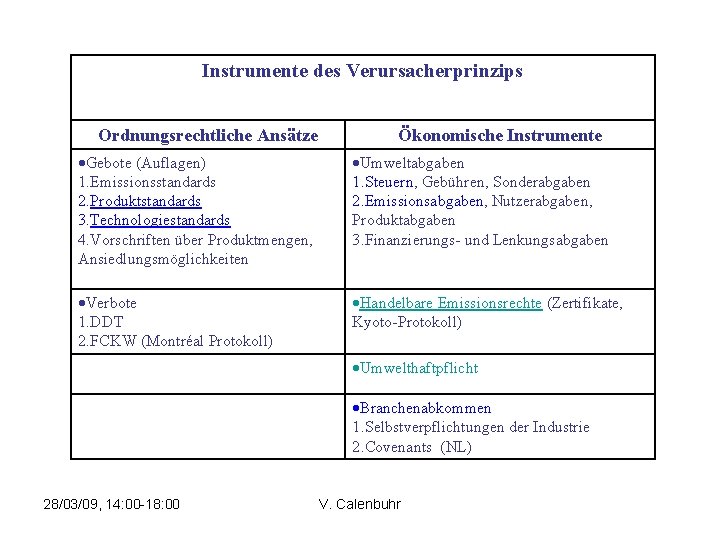 Instrumente des Verursacherprinzips

| Ordnungsrechtliche Ansätze | Ökonomische Instrumente |
|---|---|
| •Gebote (Auflagen) 1.Emissionsstandards 2.Produktstandards 3.Technologiestandards 4.Vorschriften über Produktmengen, Ansiedlungsmöglichkeiten | •Umweltabgaben 1.Steuern, Gebühren, Sonderabgaben 2.Emissionsabgaben, Nutzerabgaben, Produktabgaben 3.Finanzierungs- und Lenkungsabgaben |
| •Verbote 1.DDT 2.FCKW (Montréal Protokoll) | •Handelbare Emissionsrechte (Zertifikate, Kyoto-Protokoll) |
| | •Umwelthaftpflicht |
| | •Branchenabkommen 1.Selbstverpflichtungen der Industrie 2.Covenants (NL) |

28/03/09, 14:00-18:00

V. Calenbuhr